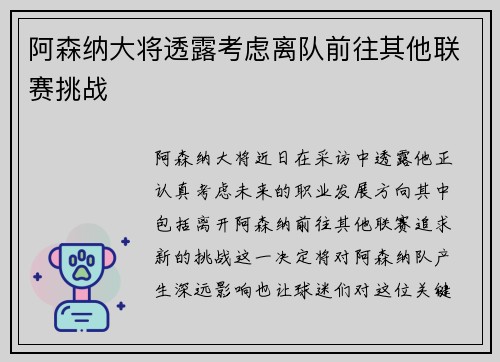 阿森纳大将透露考虑离队前往其他联赛挑战

阿森纳大将近日在采访中透露他正认真考虑未来的职业发展方向其中包括离开阿森纳前往其他联赛追求新的挑战这一决定将对阿森纳队产生深远影响也让球迷们对这位关键